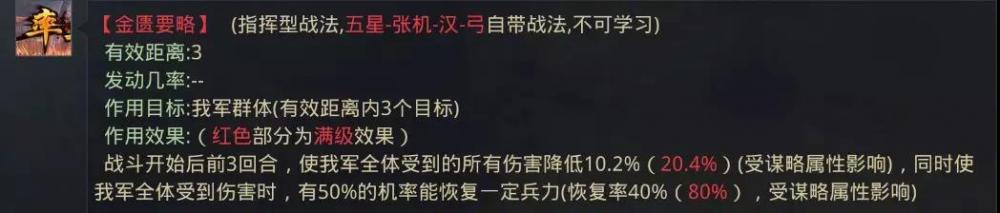 【金匮要略】 (指挥型战法,五星-张机-汉-弓自带战法,不可学习)
有效距离:3
发动几率:--
作用目标:我军群体(有效距离内3个目标)
作用效果:(红色部分为满级效果)
战斗开始后前3回合，使我军全体受到的所有伤害降低10.2%（20.4%）(受谋略属性影响)，同时使我军全体受到伤害时，有50%的机率能恢复一定兵力(恢复率40%（80%），受谋略属性影响)